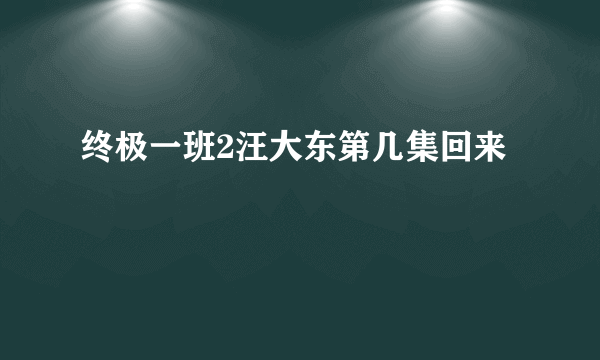 终极一班2汪大东第几集回来